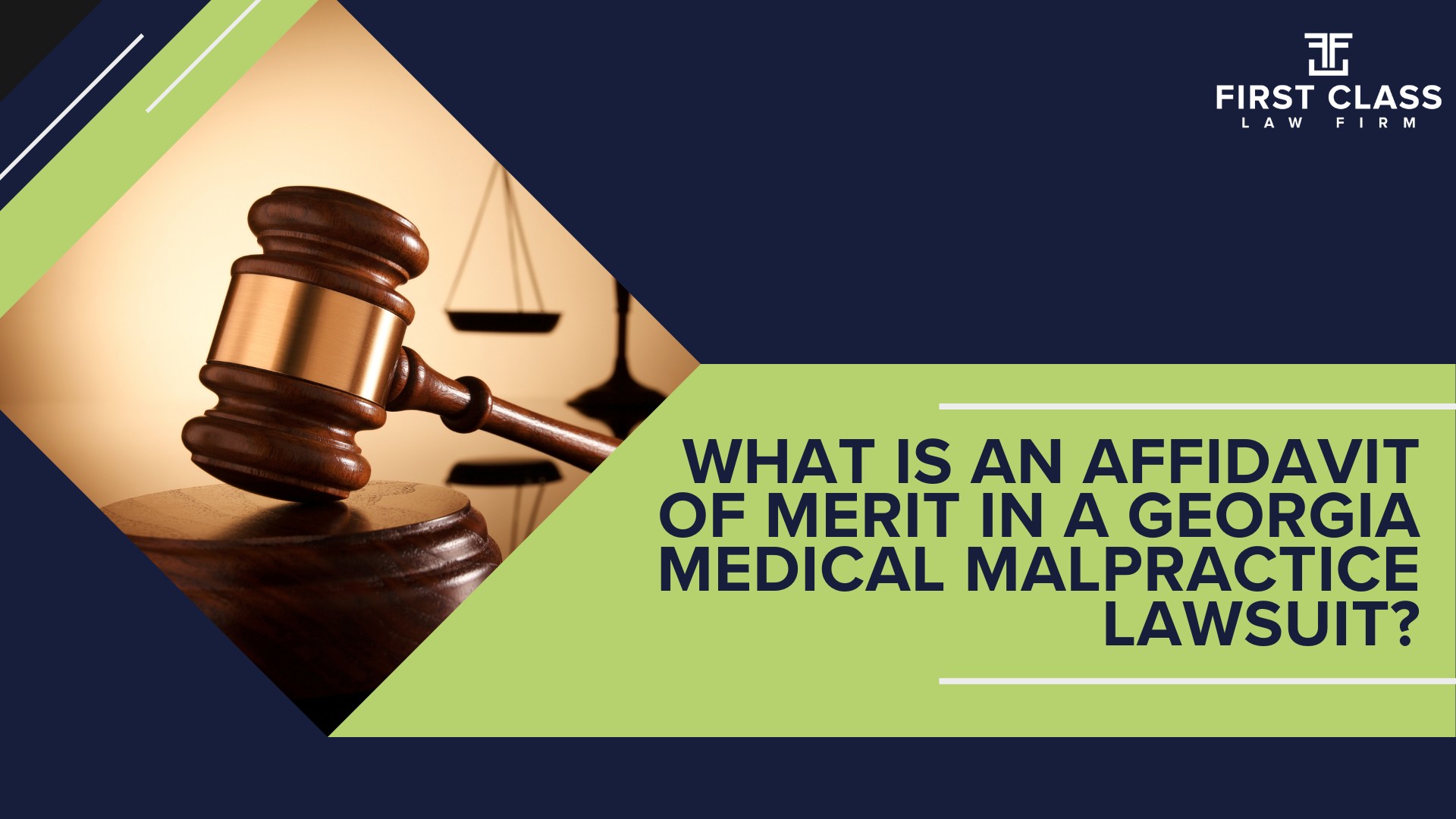 FIRST CLASS
LAW FIRM

WHAT IS AN AFFIDAVIT OF MERIT IN A GEORGIA MEDICAL MALPRACTICE LAWSUIT?